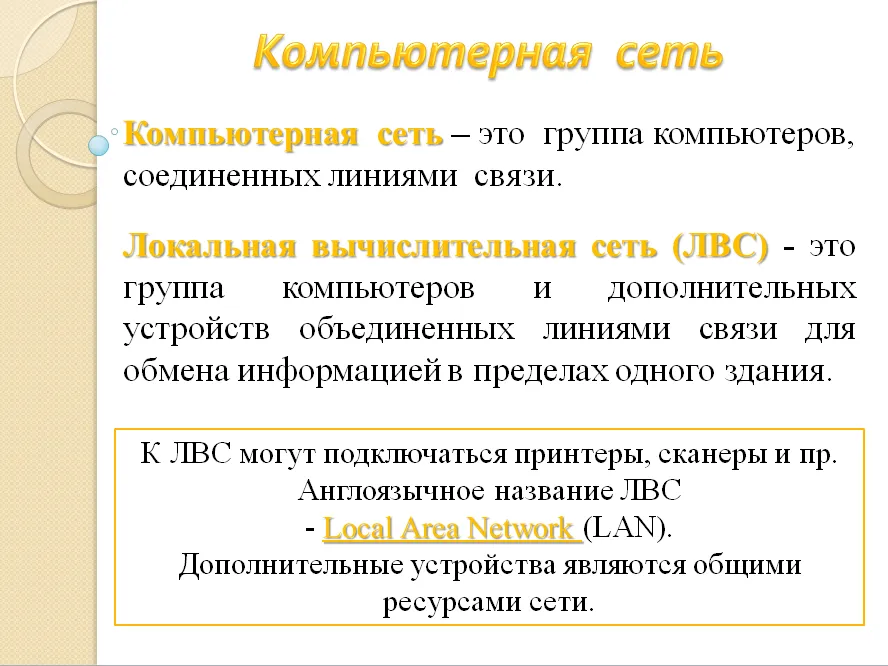 Компьютерная сеть

Компьютерная сеть – это группа компьютеров, соединенных линиями связи.

Локальная вычислительная сеть (ЛВС) - это группа компьютеров и дополнительных устройств объединенных линиями связи для обмена информацией в пределах одного здания.

К ЛВС могут подключаться принтеры, сканеры и пр. Англоязычное название ЛВС - Local Area Network (LAN). Дополнительные устройства являются общими ресурсами сети.